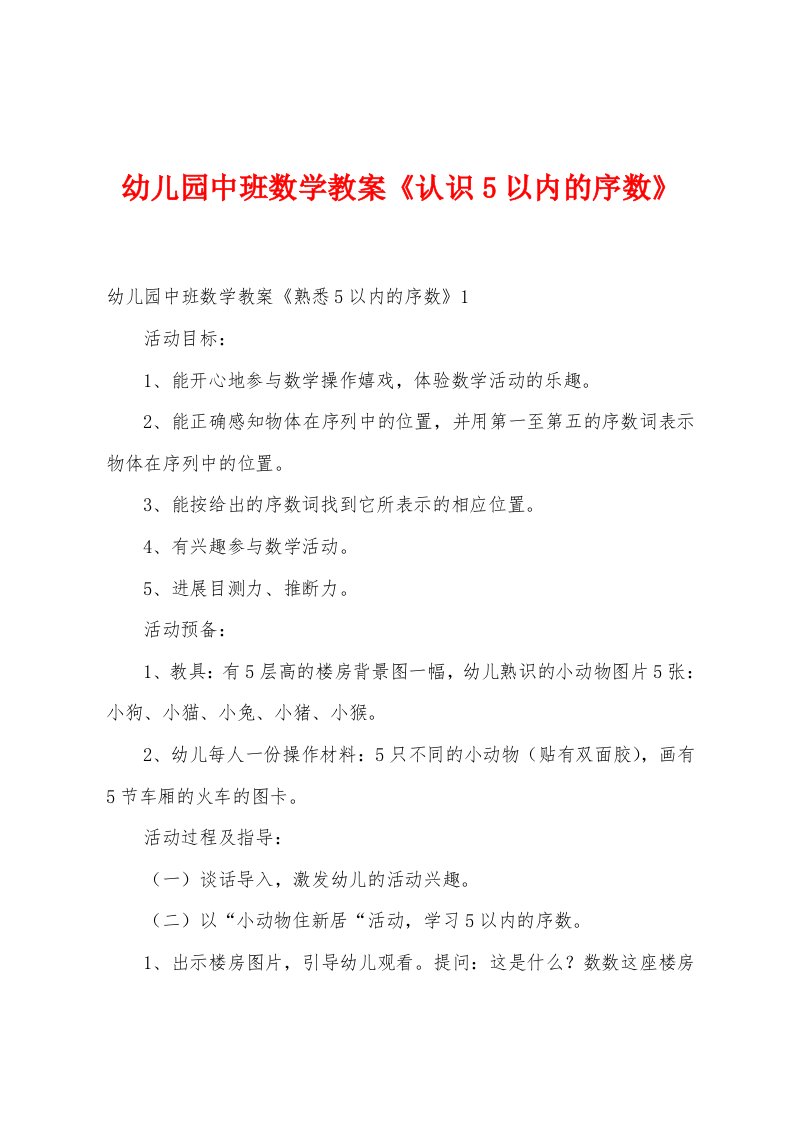 幼儿园中班数学教案《认识5以内的序数》

幼儿园中班数学教案《熟悉5以内的序数》1

活动目标：

1、能开心地参与数学操作嬉戏，体验数学活动的乐趣。

2、能正确感知物体在序列中的位置，并用第一至第五的序数词表示物体在序列中的位置。

3、能按给出的序数词找到它所表示的相应位置。

4、有兴趣参与数学活动。

5、进展目测力、推断力。

活动预备：

1、教具：有5层高的楼房背景图一幅，幼儿熟识的小动物图片5张：小狗、小猫、小兔、小猪、小猴。

2、幼儿每人一份操作材料：5只不同的小动物（贴有双面胶），画有5节车厢的火车的图卡。

活动过程及指导：

（一）谈话导入，激发幼儿的活动兴趣。

（二）以“小动物住新居“活动，学习5以内的序数。

1、出示楼房图片，引导幼儿观看。提问：这是什么？数数这座楼房